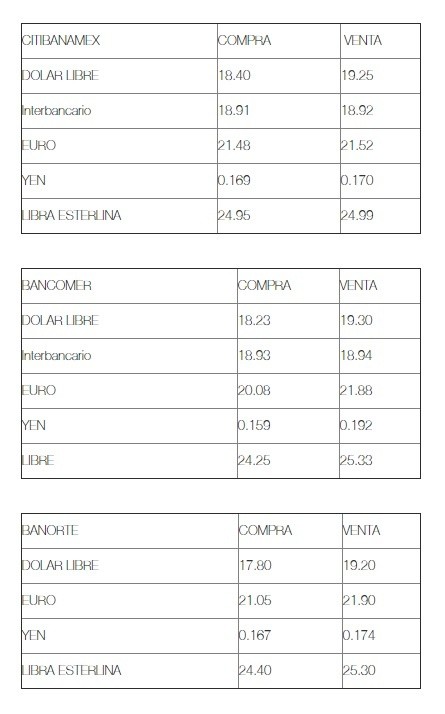 | CITIBANAMEX | COMPRA | VENTA |
|---|---|---|
| DOLAR LIBRE | 18.40 | 19.25 |
| Interbancario | 18.91 | 18.92 |
| EURO | 21.48 | 21.52 |
| YEN | 0.169 | 0.170 |
| LIBRA ESTERLINA | 24.95 | 24.99 |

| BANCOMER | COMPRA | VENTA |
|---|---|---|
| DOLAR LIBRE | 18.23 | 19.30 |
| Interbancario | 18.93 | 18.94 |
| EURO | 20.08 | 21.88 |
| YEN | 0.159 | 0.192 |
| LIBRE | 24.25 | 25.33 |

| BANORTE | COMPRA | VENTA |
|---|---|---|
| DOLAR LIBRE | 17.80 | 19.20 |
| EURO | 21.05 | 21.90 |
| YEN | 0.167 | 0.174 |
| LIBRA ESTERLINA | 24.40 | 25.30 |